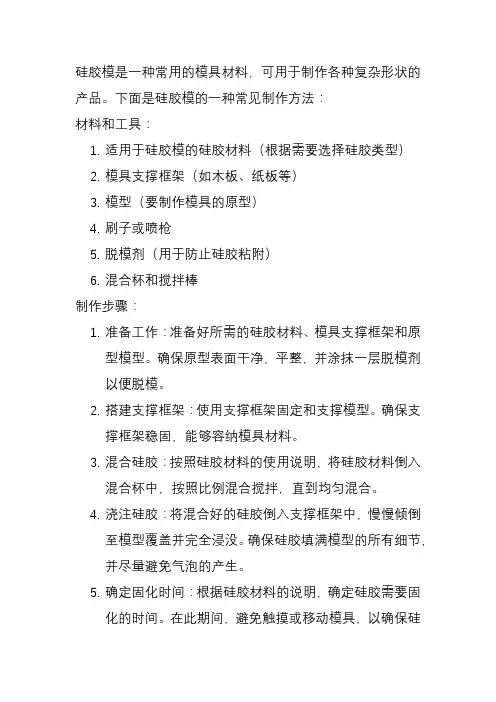 硅胶模是一种常用的模具材料，可用于制作各种复杂形状的产品。下面是硅胶模的一种常见制作方法：

材料和工具：

1. 适用于硅胶模的硅胶材料（根据需要选择硅胶类型）
2. 模具支撑框架（如木板、纸板等）
3. 模型（要制作模具的原型）
4. 刷子或喷枪
5. 脱模剂（用于防止硅胶粘附）
6. 混合杯和搅拌棒

制作步骤：

1. 准备工作：准备好所需的硅胶材料、模具支撑框架和原型模型。确保原型表面干净、平整，并涂抹一层脱模剂以便脱模。
2. 搭建支撑框架：使用支撑框架固定和支撑模型。确保支撑框架稳固，能够容纳模具材料。
3. 混合硅胶：按照硅胶材料的使用说明，将硅胶材料倒入混合杯中，按照比例混合搅拌，直到均匀混合。
4. 浇注硅胶：将混合好的硅胶倒入支撑框架中，慢慢倾倒至模型覆盖并完全浸没。确保硅胶填满模型的所有细节，并尽量避免气泡的产生。
5. 确定固化时间：根据硅胶材料的说明，确定硅胶需要固化的时间。在此期间，避免触摸或移动模具，以确保硅